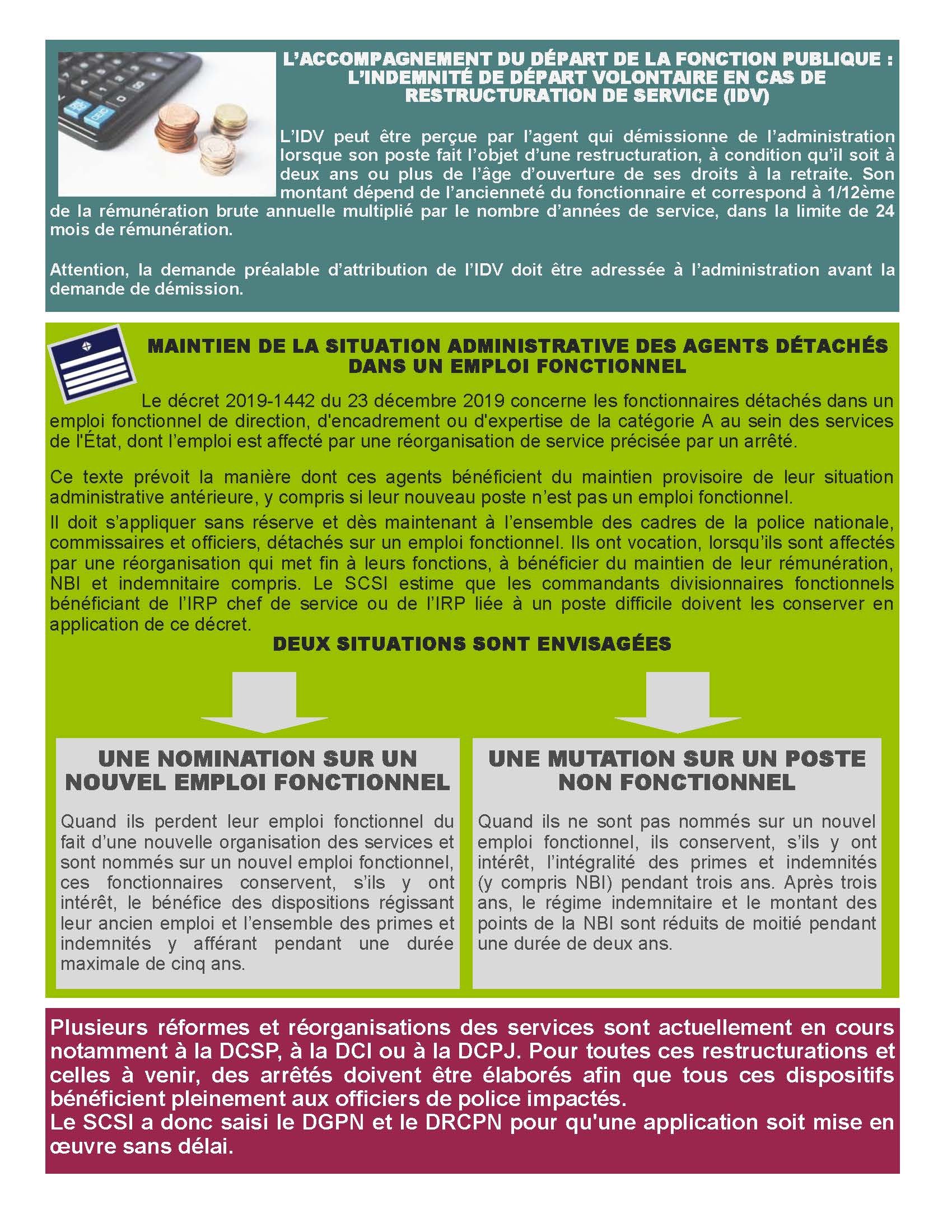 L'ACCOMPAGNEMENT DU DÉPART DE LA FONCTION PUBLIQUE : L'INDEMNITÉ DE DÉPART VOLONTAIRE EN CAS DE RESTRUCTURATION DE SERVICE (IDV)

L'IDV peut être perçue par l'agent qui démissionne de l'administration lorsque son poste fait l'objet d'une restructuration, à condition qu'il soit à deux ans ou plus de l'âge d'ouverture de ses droits à la retraite. Son montant dépend de l'ancienneté du fonctionnaire et correspond à 1/12ème de la rémunération brute annuelle multiplié par le nombre d'années de service, dans la limite de 24 mois de rémunération.

Attention, la demande préalable d'attribution de l'IDV doit être adressée à l'administration avant la demande de démission.

MAINTIEN DE LA SITUATION ADMINISTRATIVE DES AGENTS DÉTACHÉS DANS UN EMPLOI FONCTIONNEL

Le décret 2019-1442 du 23 décembre 2019 concerne les fonctionnaires détachés dans un emploi fonctionnel de direction, d'encadrement ou d'expertise de la catégorie A au sein des services de l'État, dont l'emploi est affecté par une réorganisation de service précisée par un arrêté.

Ce texte prévoit la manière dont ces agents bénéficient du maintien provisoire de leur situation administrative antérieure, y compris si leur nouveau poste n'est pas un emploi fonctionnel.

Il doit s'appliquer sans réserve et dès maintenant à l'ensemble des cadres de la police nationale, commissaires et officiers, détachés sur un emploi fonctionnel. Ils ont vocation, lorsqu'ils sont affectés par une réorganisation qui met fin à leurs fonctions, à bénéficier du maintien de leur rémunération, NBI et indemnitaire compris. Le SCSI estime que les commandants divisionnaires fonctionnels bénéficiant de l'IRP chef de service ou de l'IRP liée à un poste difficile doivent les conserver en application de ce décret.

DEUX SITUATIONS SONT ENVISAGÉES

UNE NOMINATION SUR UN NOUVEL EMPLOI FONCTIONNEL

Quand ils perdent leur emploi fonctionnel du fait d'une nouvelle organisation des services et sont nommés sur un nouvel emploi fonctionnel, ces fonctionnaires conservent, s'ils y ont intérêt, le bénéfice des dispositions régissant leur ancien emploi et l'ensemble des primes et indemnités y afférant pendant une durée maximale de cinq ans.

UNE MUTATION SUR UN POSTE NON FONCTIONNEL

Quand ils ne sont pas nommés sur un nouvel emploi fonctionnel, ils conservent, s'ils y ont intérêt, l'intégralité des primes et indemnités (y compris NBI) pendant trois ans. Après trois ans, le régime indemnitaire et le montant des points de la NBI sont réduits de moitié pendant une durée de deux ans.

Plusieurs réformes et réorganisations des services sont actuellement en cours notamment à la DCSP, à la DCI ou à la DCPJ. Pour toutes ces restructurations et celles à venir, des arrêtés doivent être élaborés afin que tous ces dispositifs bénéficient pleinement aux officiers de police impactés.
Le SCSI a donc saisi le DGPN et le DRCPN pour qu'une application soit mise en œuvre sans délai.